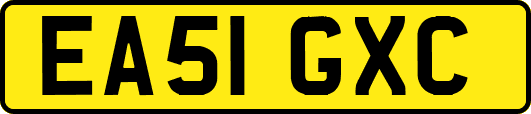 EA51 GXC